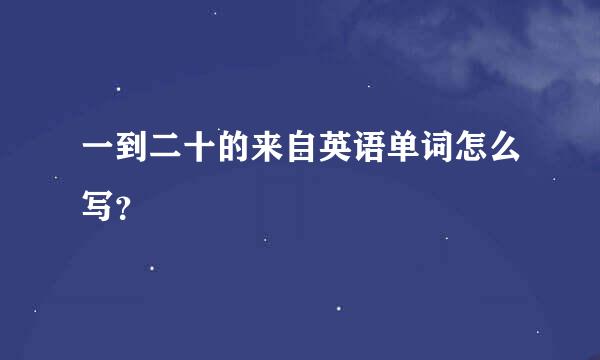 一到二十的来自英语单词怎么写?